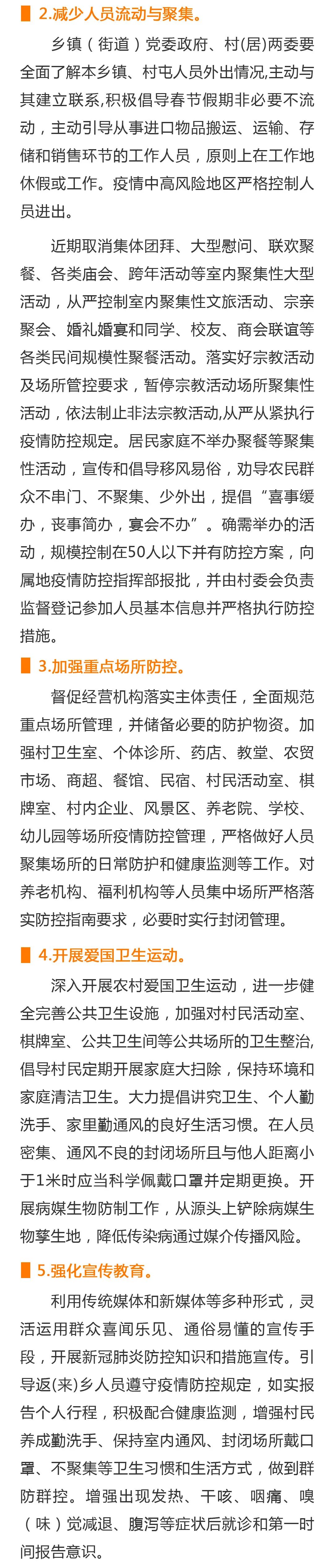 2.减少人员流动与聚集。

乡镇（街道）党委政府、村(居)两委要全面了解本乡镇、村屯人员外出情况,主动与其建立联系,积极倡导春节假期非必要不流动，主动引导从事进口物品搬运、运输、存储和销售环节的工作人员，原则上在工作地休假或工作。疫情中高风险地区严格控制人员进出。

近期取消集体团拜、大型慰问、联欢聚餐、各类庙会、跨年活动等室内聚集性大型活动，从严控制室内聚集性文旅活动、宗亲聚会、婚礼婚宴和同学、校友、商会联谊等各类民间规模性聚餐活动。落实好宗教活动及场所管控要求，暂停宗教活动场所聚集性活动，依法制止非法宗教活动,从严从紧执行疫情防控规定。居民家庭不举办聚餐等聚集性活动，宣传和倡导移风易俗，劝导农民群众不串门、不聚集、少外出，提倡“喜事缓办，丧事简办，宴会不办”。确需举办的活动，规模控制在50人以下并有防控方案，向属地疫情防控指挥部报批，并由村委会负责监督登记参加人员基本信息并严格执行防控措施。

3.加强重点场所防控。

督促经营机构落实主体责任，全面规范重点场所管理，并储备必要的防护物资。加强村卫生室、个体诊所、药店、教堂、农贸市场、商超、餐馆、民宿、村民活动室、棋牌室、村内企业、风景区、养老院、学校、幼儿园等场所疫情防控管理，严格做好人员聚集场所的日常防护和健康监测等工作。对养老机构、福利机构等人员集中场所严格落实防控指南要求，必要时实行封闭管理。

4.开展爱国卫生运动。

深入开展农村爱国卫生运动，进一步健全完善公共卫生设施，加强对村民活动室、棋牌室、公共卫生间等公共场所的卫生整治,倡导村民定期开展家庭大扫除，保持环境和家庭清洁卫生。大力提倡讲究卫生、个人勤洗手、家里勤通风的良好生活习惯。在人员密集、通风不良的封闭场所且与他人距离小于1米时应当科学佩戴口罩并定期更换。开展病媒生物防制工作，从源头上铲除病媒生物孳生地，降低传染病通过媒介传播风险。

5.强化宣传教育。

利用传统媒体和新媒体等多种形式，灵活运用群众喜闻乐见、通俗易懂的宣传手段，开展新冠肺炎防控知识和措施宣传。引导返(来)乡人员遵守疫情防控规定，如实报告个人行程，积极配合健康监测，增强村民养成勤洗手、保持室内通风、封闭场所戴口罩、不聚集等卫生习惯和生活方式，做到群防群控。增强出现发热、干咳、咽痛、嗅（味）觉减退、腹泻等症状后就诊和第一时间报告意识。